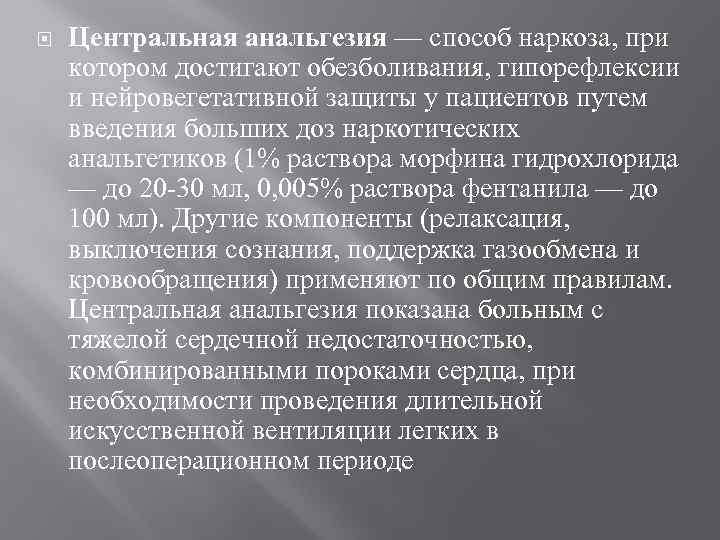 Центральная анальгезия — способ наркоза, при котором достигают обезболивания, гипорефлексии и нейровегетативной защиты у пациентов путем введения больших доз наркотических анальгетиков (1% раствора морфина гидрохлорида — до 20-30 мл, 0,005% раствора фентанила — до 100 мл). Другие компоненты (релаксация, выключения сознания, поддержка газообмена и кровообращения) применяют по общим правилам. Центральная анальгезия показана больным с тяжелой сердечной недостаточностью, комбинированными пороками сердца, при необходимости проведения длительной искусственной вентиляции легких в послеоперационном периоде